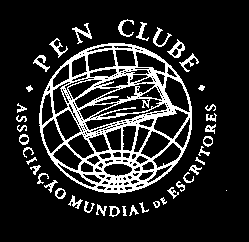 PEN CLUBE

P.
E.
N.

ASSOCIAÇÃO MUNDIAL DE ESCRITORES